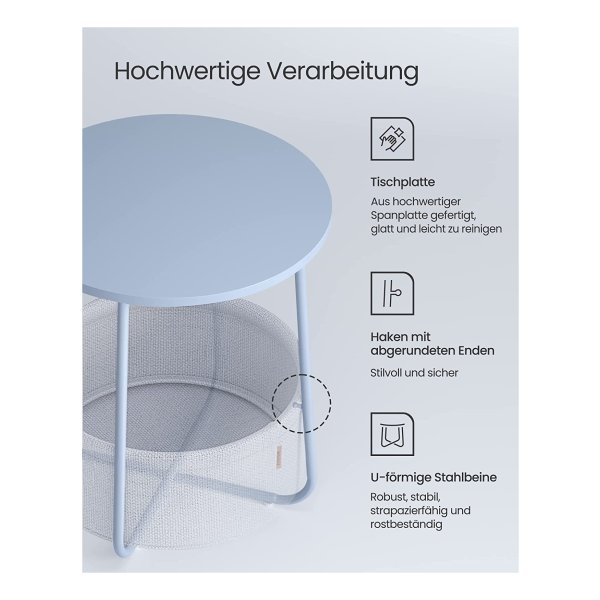 Hochwertige Verarbeitung

Tischplatte

Aus hochwertiger Spanplatte gefertigt, glatt und leicht zu reinigen

Haken mit abgerundeten Enden

Stilvoll und sicher

U-förmige Stahlbeine

Robust, stabil, strapazierfähig und rostbeständig